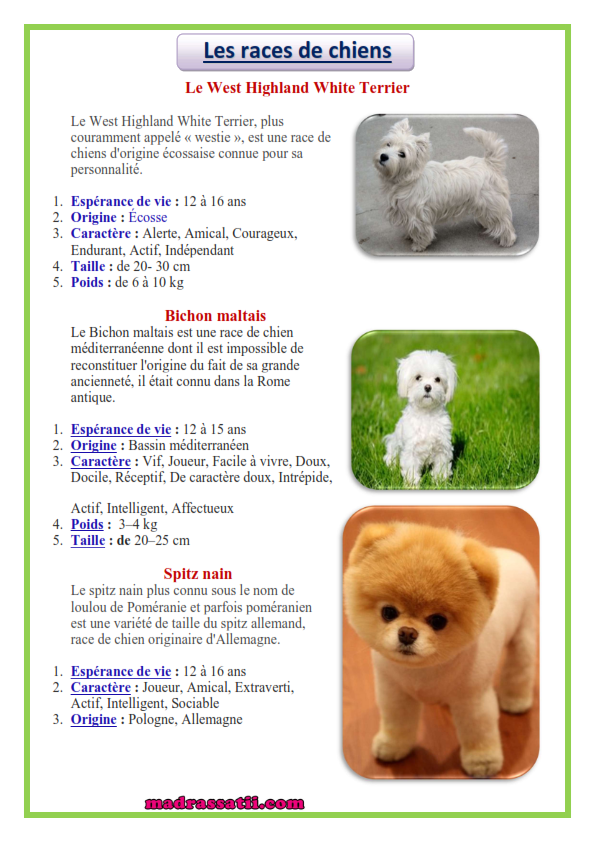 Les races de chiens

Le West Highland White Terrier

Le West Highland White Terrier, plus couramment appelé « westie », est une race de chiens d'origine écossaise connue pour sa personnalité.

1. Espérance de vie : 12 à 16 ans
2. Origine : Écosse
3. Caractère : Alerte, Amical, Courageux, Endurant, Actif, Indépendant
4. Taille : de 20- 30 cm
5. Poids : de 6 à 10 kg

Bichon maltais

Le Bichon maltais est une race de chien méditerranéenne dont il est impossible de reconstituer l'origine du fait de sa grande ancienneté, il était connu dans la Rome antique.

1. Espérance de vie : 12 à 15 ans
2. Origine : Bassin méditerranéen
3. Caractère : Vif, Joueur, Facile à vivre, Doux, Docile, Réceptif, De caractère doux, Intrépide,

Actif, Intelligent, Affectueux
4. Poids : 3–4 kg
5. Taille : de 20–25 cm

Spitz nain

Le spitz nain plus connu sous le nom de loulou de Poméranie et parfois poméranien est une variété de taille du spitz allemand, race de chien originaire d'Allemagne.

1. Espérance de vie : 12 à 16 ans
2. Caractère : Joueur, Amical, Extraverti, Actif, Intelligent, Sociable
3. Origine : Pologne, Allemagne

madrassatii.com